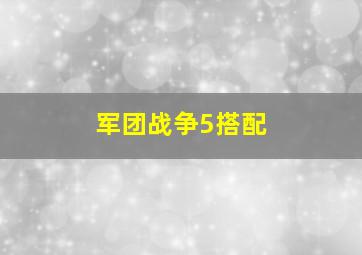 军团战争5搭配